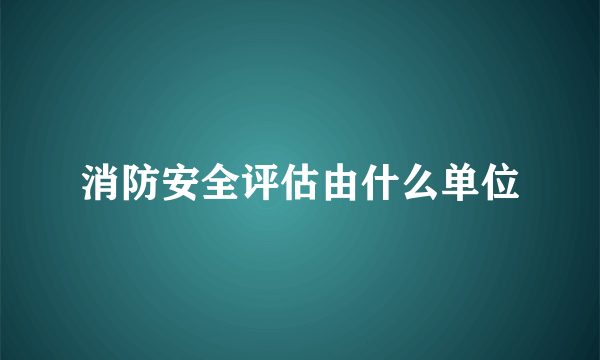 消防安全评估由什么单位